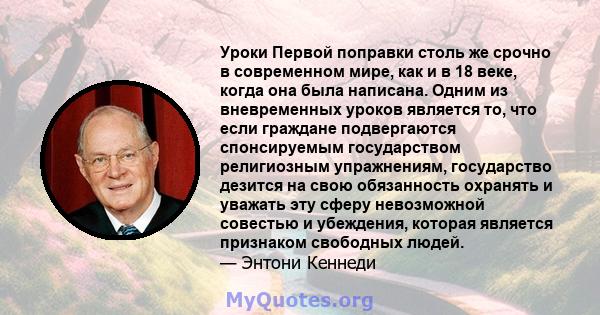 Уроки Первой поправки столь же срочно в современном мире, как и в 18 веке, когда она была написана. Одним из вневременных уроков является то, что если граждане подвергаются спонсируемым государством религиозным упражнениям, государство дезится на свою обязанность охранять и уважать эту сферу невозможной совестью и убеждения, которая является признаком свободных людей.
— Энтони Кеннеди

MyQuotes.org